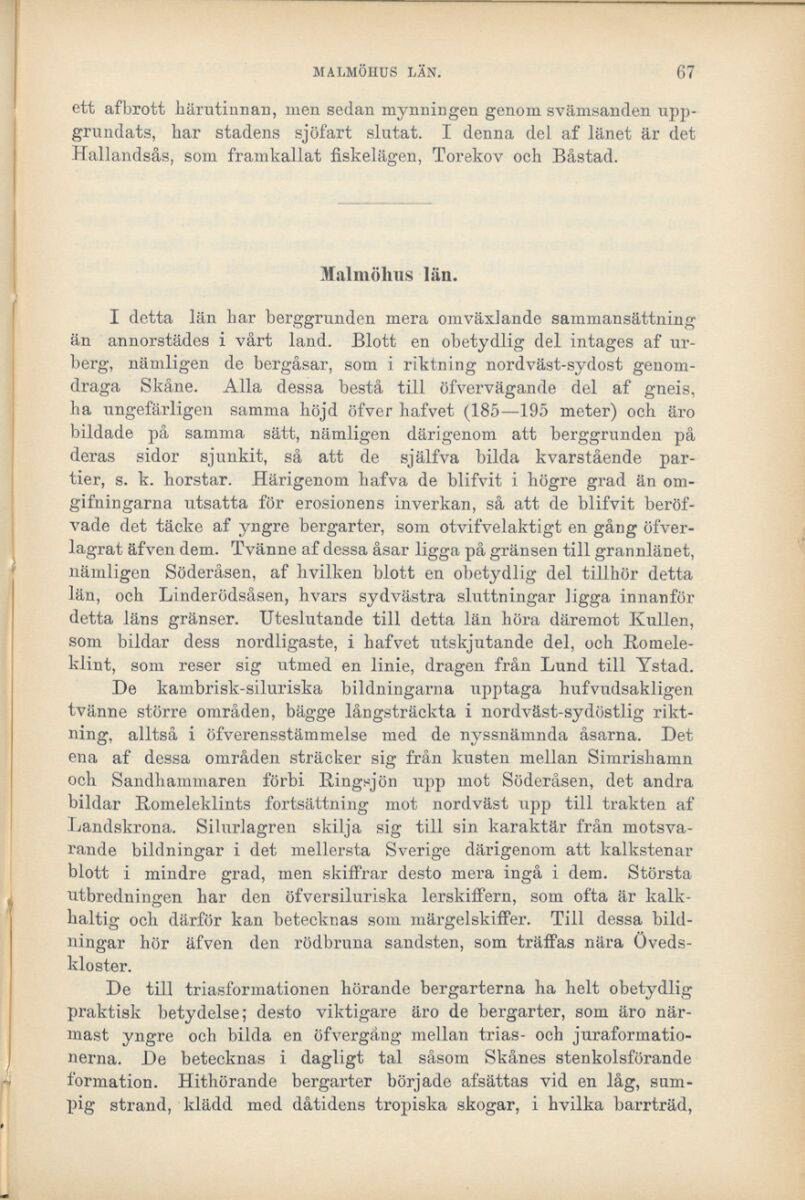 MALMÖHUS LÄN. 67

ett afbrott härutinnan, men sedan mynningen genom svämsanden uppgrundats, har stadens sjöfart slutat. I denna del af länet är det Hallandsås, som framkallat fiskelägen, Torekov och Båstad.

Malmöhus län.

I detta län har berggrunden mera omväxlande sammansättning än annorstädes i vårt land. Blott en obetydlig del intages af urberg, nämligen de bergåsar, som i riktning nordväst-sydost genomdraga Skåne. Alla dessa bestå till öfvervägande del af gneis, ha ungefärligen samma höjd öfver hafvet (185—195 meter) och äro bildade på samma sätt, nämligen därigenom att berggrunden på deras sidor sjunkit, så att de själfva bilda kvarstående partier, s. k. horstar. Härigenom hafva de blifvit i högre grad än omgifningarna utsatta för erosionens inverkan, så att de blifvit beröfvade det täcke af yngre bergarter, som otvifvelaktigt en gång öfverlagrat äfven dem. Tvänne af dessa åsar ligga på gränsen till grannlänet, nämligen Söderåsen, af hvilken blott en obetydlig del tillhör detta län, och Linderödsåsen, hvars sydvästra sluttningar ligga innanför detta läns gränser. Uteslutande till detta län höra däremot Kullen, som bildar dess nordligaste, i hafvet utskjutande del, och Romeleklint, som reser sig utmed en linie, dragen från Lund till Ystad.

De kambrisk-siluriska bildningarna upptaga hufvudsakligen tvänne större områden, bägge långsträckta i nordväst-sydöstlig riktning, alltså i öfverensstämmelse med de nyssnämnda åsarna. Det ena af dessa områden sträcker sig från kusten mellan Simrishamn och Sandhammaren förbi Ringsjön upp mot Söderåsen, det andra bildar Romeleklints fortsättning mot nordväst upp till trakten af Landskrona. Silurlagren skilja sig till sin karaktär från motsvarande bildningar i det mellersta Sverige därigenom att kalkstenar blott i mindre grad, men skiffrar desto mera ingå i dem. Största utbredningen har den öfversiluriska lerskiffern, som ofta är kalkhaltig och därför kan betecknas som märgelskiffer. Till dessa bildningar hör äfven den rödbruna sandsten, som träffas nära Övedskloster.

De till triasformationen hörande bergarterna ha helt obetydlig praktisk betydelse; desto viktigare äro de bergarter, som äro närmast yngre och bilda en öfvergång mellan trias- och juraformationerna. De betecknas i dagligt tal såsom Skånes stenkolsförande formation. Hithörande bergarter började afsättas vid en låg, sumpig strand, klädd med dåtidens tropiska skogar, i hvilka barrträd,